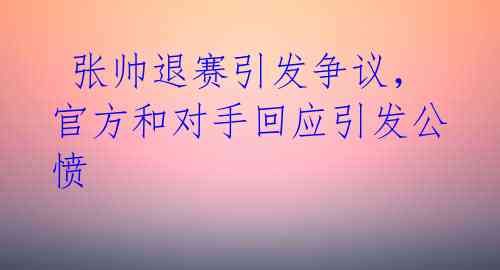 张帅退赛引发争议，官方和对手回应引发公愤